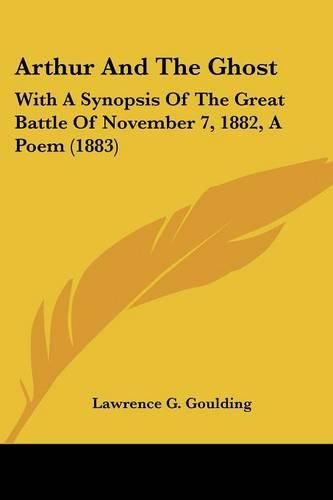 Arthur And The Ghost

With A Synopsis Of The Great Battle Of November 7, 1882, A Poem (1883)

Lawrence G. Goulding